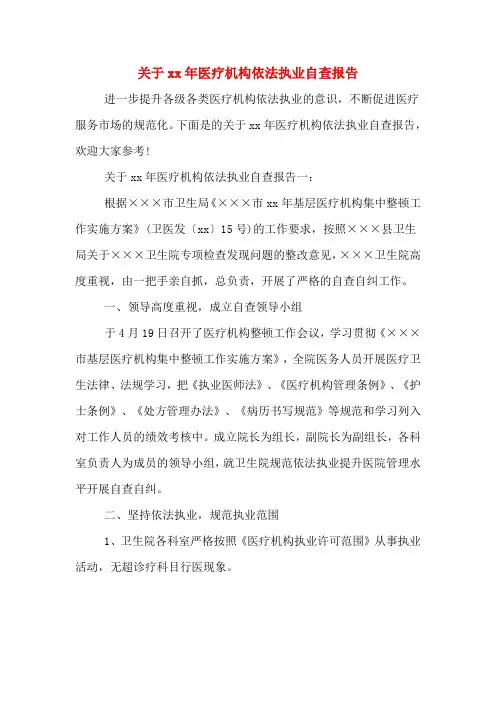 关于 xx 年医疗机构依法执业自查报告

进一步提升各级各类医疗机构依法执业的意识，不断促进医疗服务市场的规范化。下面是的关于 xx 年医疗机构依法执业自查报告，欢迎大家参考！

关于 xx 年医疗机构依法执业自查报告一：

根据×××市卫生局《×××市 xx 年基层医疗机构集中整顿工作实施方案》（卫医发〔xx〕15 号）的工作要求，按照×××县卫生局关于×××卫生院专项检查发现问题的整改意见，×××卫生院高度重视，由一把手亲自抓，总负责，开展了严格的自查自纠工作。

一、领导高度重视，成立自查领导小组

于 4 月 19 日召开了医疗机构整顿工作会议，学习贯彻《×××市基层医疗机构集中整顿工作实施方案》，全院医务人员开展医疗卫生法律、法规学习，把《执业医师法》、《医疗机构管理条例》、《护士条例》、《处方管理办法》、《病历书写规范》等规范和学习列入对工作人员的绩效考核中。成立院长为组长，副院长为副组长，各科室负责人为成员的领导小组，就卫生院规范依法执业提升医院管理水平开展自查自纠。

二、坚持依法执业，规范执业范围

1、卫生院各科室严格按照《医疗机构执业许可范围》从事执业活动，无超诊疗科目行医现象。